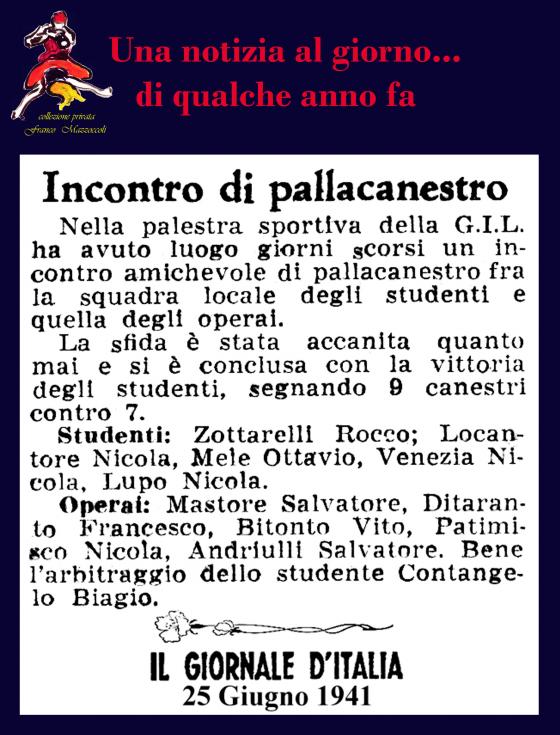 collezione privata
Franco Mazzoccoli

Una notizia al giorno...
di qualche anno fa

Incontro di pallacanestro

Nella palestra sportiva della G.I.L. ha avuto luogo giorni scorsi un incontro amichevole di pallacanestro fra la squadra locale degli studenti e quella degli operai.

La sfida è stata accanita quanto mai e si è conclusa con la vittoria degli studenti, segnando 9 canestri contro 7.

Studenti: Zottarelli Rocco; Locantore Nicola, Mele Ottavio, Venezia Nicola, Lupo Nicola.

Operai: Mastore Salvatore, Ditaranto Francesco, Bitonto Vito, Patimisco Nicola, Andriulli Salvatore. Bene l'arbitraggio dello studente Contangelo Biagio.

IL GIORNALE D'ITALIA
25 Giugno 1941